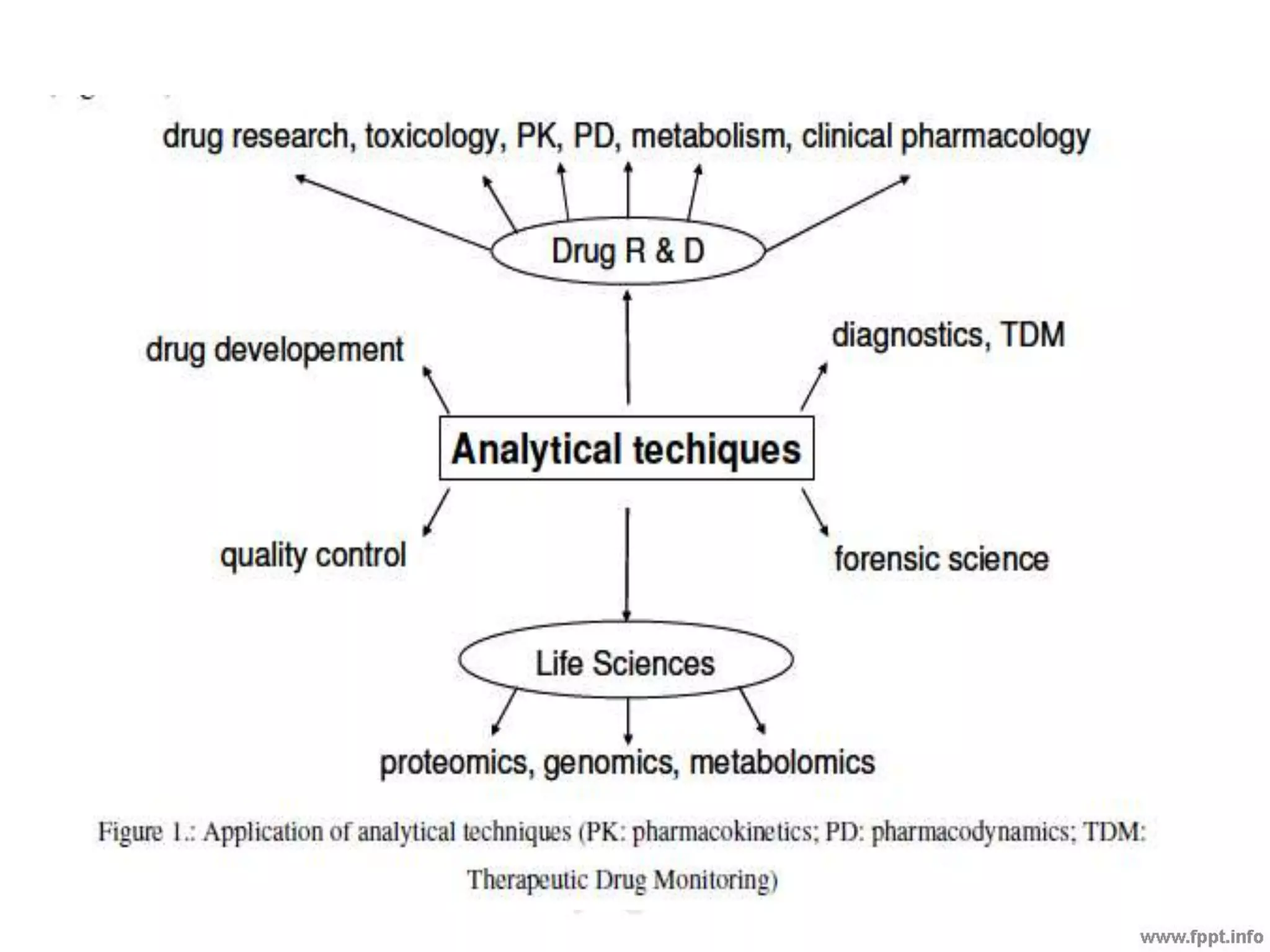 drug research, toxicology, PK, PD, metabolism, clinical pharmacology

Drug R & D

drug developement

diagnostics, TDM

Analytical techiques

quality control

forensic science

Life Sciences

proteomics, genomics, metabolomics

Figure 1.: Application of analytical techniques (PK: pharmacokinetics; PD: pharmacodynamics; TDM: Therapeutic Drug Monitoring)

www.fppt.info